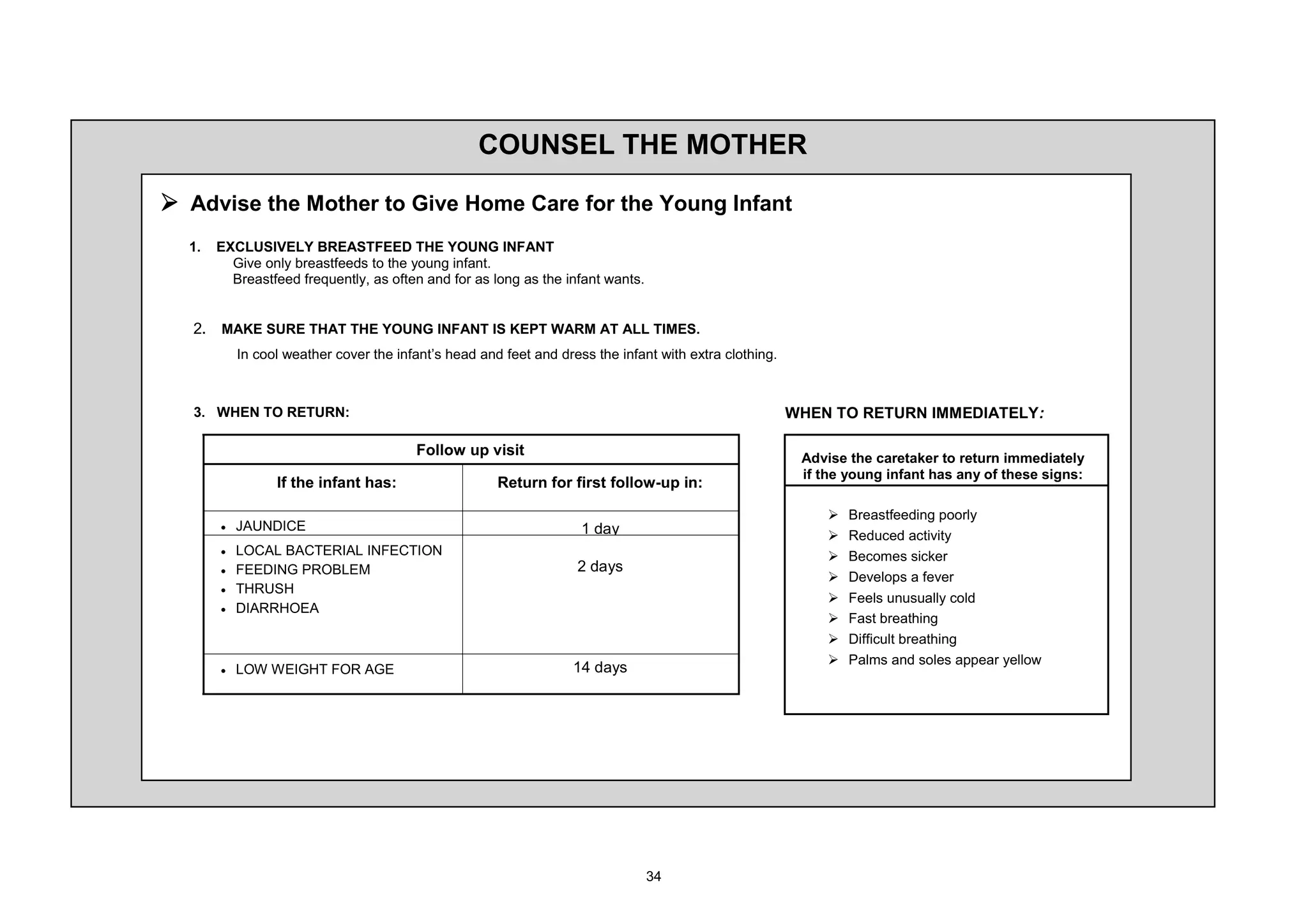 COUNSEL THE MOTHER

➢ Advise the Mother to Give Home Care for the Young Infant

1. EXCLUSIVELY BREASTFEED THE YOUNG INFANT
Give only breastfeeds to the young infant.
Breastfeed frequently, as often and for as long as the infant wants.

2. MAKE SURE THAT THE YOUNG INFANT IS KEPT WARM AT ALL TIMES.
In cool weather cover the infant's head and feet and dress the infant with extra clothing.

3. WHEN TO RETURN:

Follow up visit

| If the infant has: | Return for first follow-up in: |
|---|---|
| • JAUNDICE | 1 day |
| • LOCAL BACTERIAL INFECTION • FEEDING PROBLEM • THRUSH • DIARRHOEA | 2 days |
| • LOW WEIGHT FOR AGE | 14 days |

WHEN TO RETURN IMMEDIATELY:

Advise the caretaker to return immediately if the young infant has any of these signs:

➢ Breastfeeding poorly
➢ Reduced activity
➢ Becomes sicker
➢ Develops a fever
➢ Feels unusually cold
➢ Fast breathing
➢ Difficult breathing
➢ Palms and soles appear yellow

34